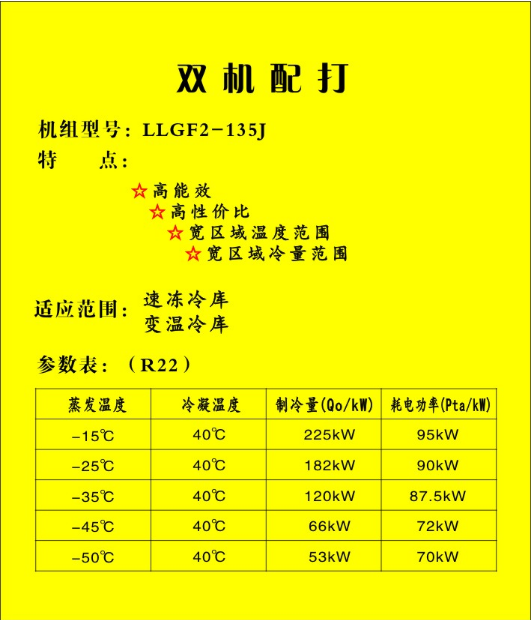 双机配打

机组型号：LLGF2-135J
特　　点：

☆高能效
☆高性价比
☆宽区域温度范围
☆宽区域冷量范围

适应范围：速冻冷库
变温冷库

参数表：（R22）

| 蒸发温度 | 冷凝温度 | 制冷量(Qo/kW) | 耗电功率(Pta/kW) |
|---|---|---|---|
| -15℃ | 40℃ | 225kW | 95kW |
| -25℃ | 40℃ | 182kW | 90kW |
| -35℃ | 40℃ | 120kW | 87.5kW |
| -45℃ | 40℃ | 66kW | 72kW |
| -50℃ | 40℃ | 53kW | 70kW |